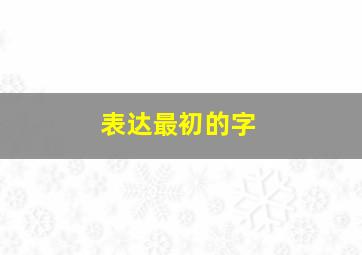 表达最初的字